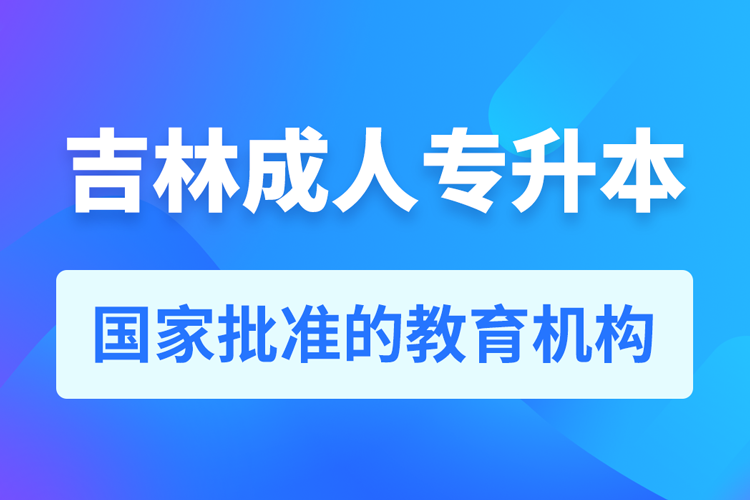 吉林成人专升本

国家批准的教育机构